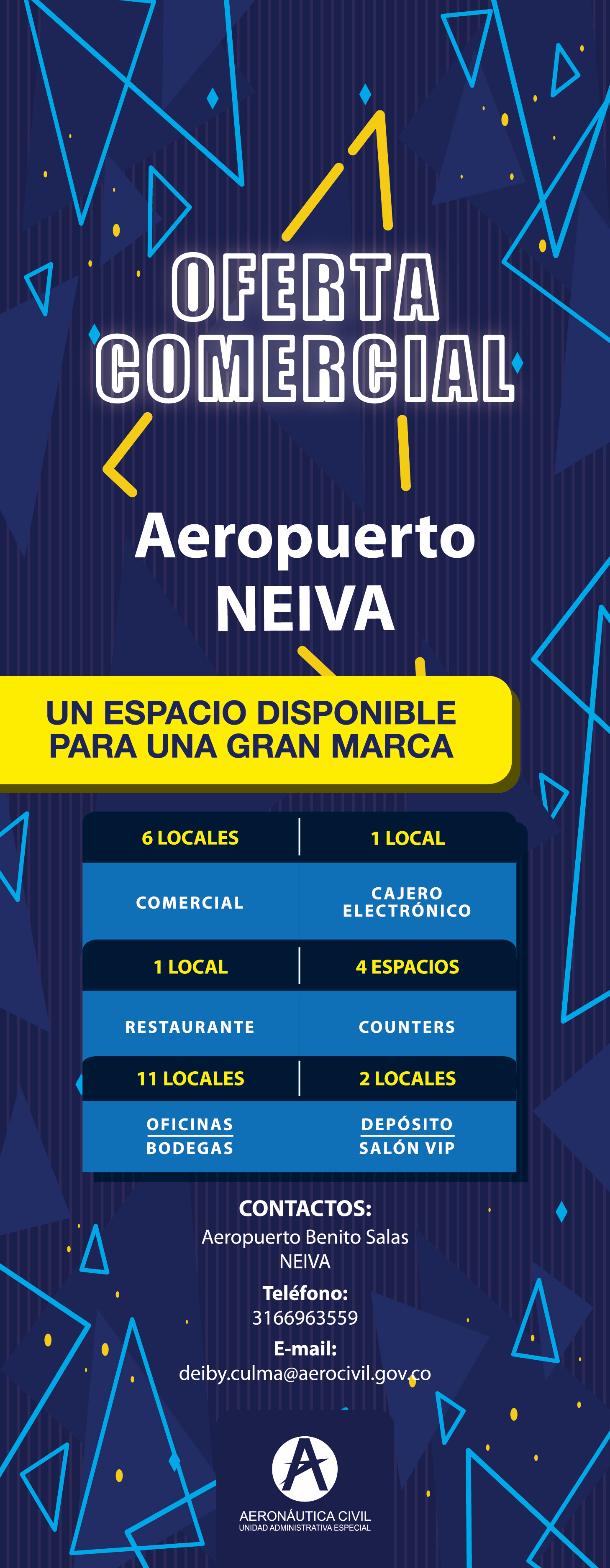 OFERTA COMERCIAL

Aeropuerto NEIVA

UN ESPACIO DISPONIBLE PARA UNA GRAN MARCA

| 6 LOCALES | 1 LOCAL |
|---|---|
| COMERCIAL | CAJERO ELECTRÓNICO |
| 1 LOCAL | 4 ESPACIOS |
| RESTAURANTE | COUNTERS |
| 11 LOCALES | 2 LOCALES |
| OFICINAS BODEGAS | DEPÓSITO SALÓN VIP |

CONTACTOS:
Aeropuerto Benito Salas
NEIVA
Teléfono:
3166963559
E-mail:
deiby.culma@aerocivil.gov.co

AERONÁUTICA CIVIL
UNIDAD ADMINISTRATIVA ESPECIAL